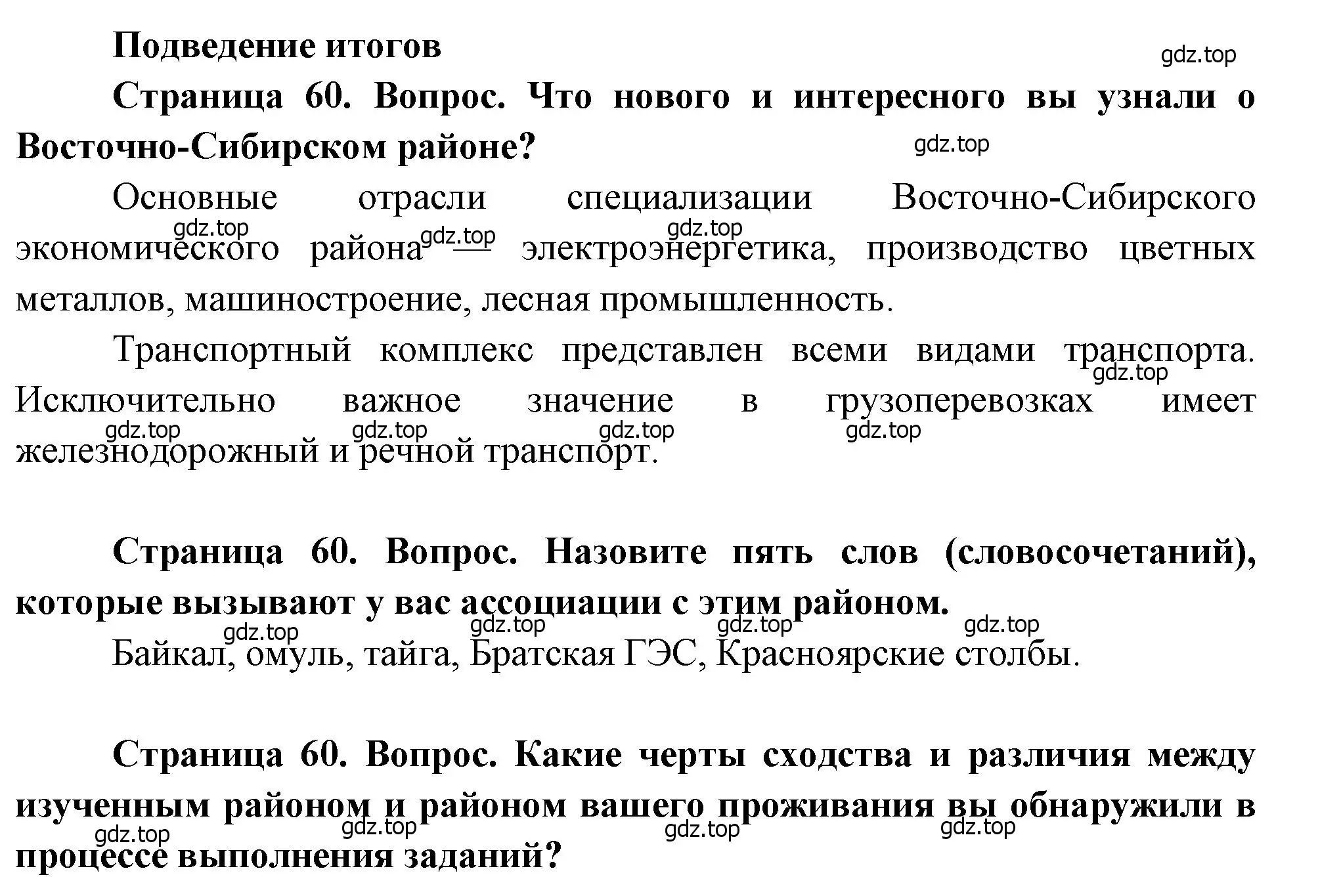 Подведение итогов

gdz.top

Страница 60. Вопрос. Что нового и интересного вы узнали о Восточно-Сибирском районе?

gdz.top

Основные отрасли специализации Восточно-Сибирского экономического района — электроэнергетика, производство цветных металлов, машиностроение, лесная промышленность.

gdz.top gdz.top gdz.top

Транспортный комплекс представлен всеми видами транспорта. Исключительно важное значение в грузоперевозках имеет железнодорожный и речной транспорт.

gdz.top gdz.top gdz.top gdz.top gdz.top

Страница 60. Вопрос. Назовите пять слов (словосочетаний), которые вызывают у вас ассоциации с этим районом.

gdz.top gdz.top gdz.top gdz.top

Байкал, омуль, тайга, Братская ГЭС, Красноярские столбы.

Страница 60. Вопрос. Какие черты сходства и различия между изученным районом и районом вашего проживания вы обнаружили в процессе выполнения заданий?

gdz.top gdz.top gdz.top gdz.top